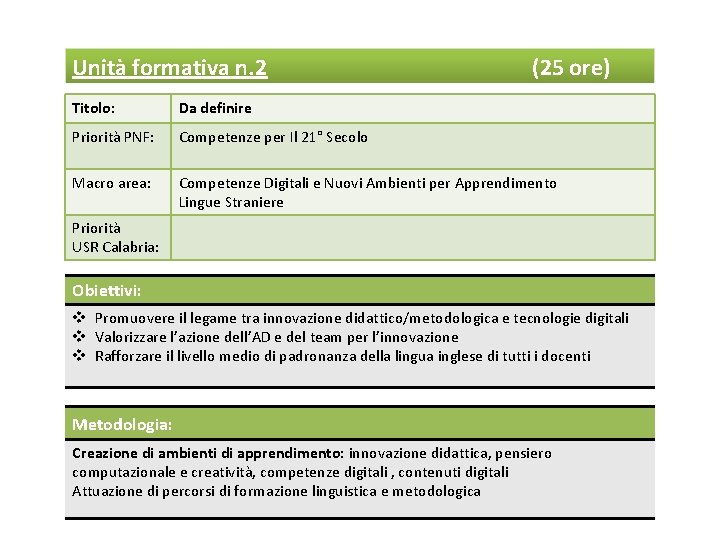 Unità formativa n.2 (25 ore)

| Titolo: | Da definire |
|---|---|
| Priorità PNF: | Competenze per Il 21° Secolo |
| Macro area: | Competenze Digitali e Nuovi Ambienti per Apprendimento Lingue Straniere |
| Priorità USR Calabria: | |

Obiettivi:

❖ Promuovere il legame tra innovazione didattico/metodologica e tecnologie digitali
❖ Valorizzare l'azione dell'AD e del team per l'innovazione
❖ Rafforzare il livello medio di padronanza della lingua inglese di tutti i docenti

Metodologia:

Creazione di ambienti di apprendimento: innovazione didattica, pensiero computazionale e creatività, competenze digitali , contenuti digitali
Attuazione di percorsi di formazione linguistica e metodologica